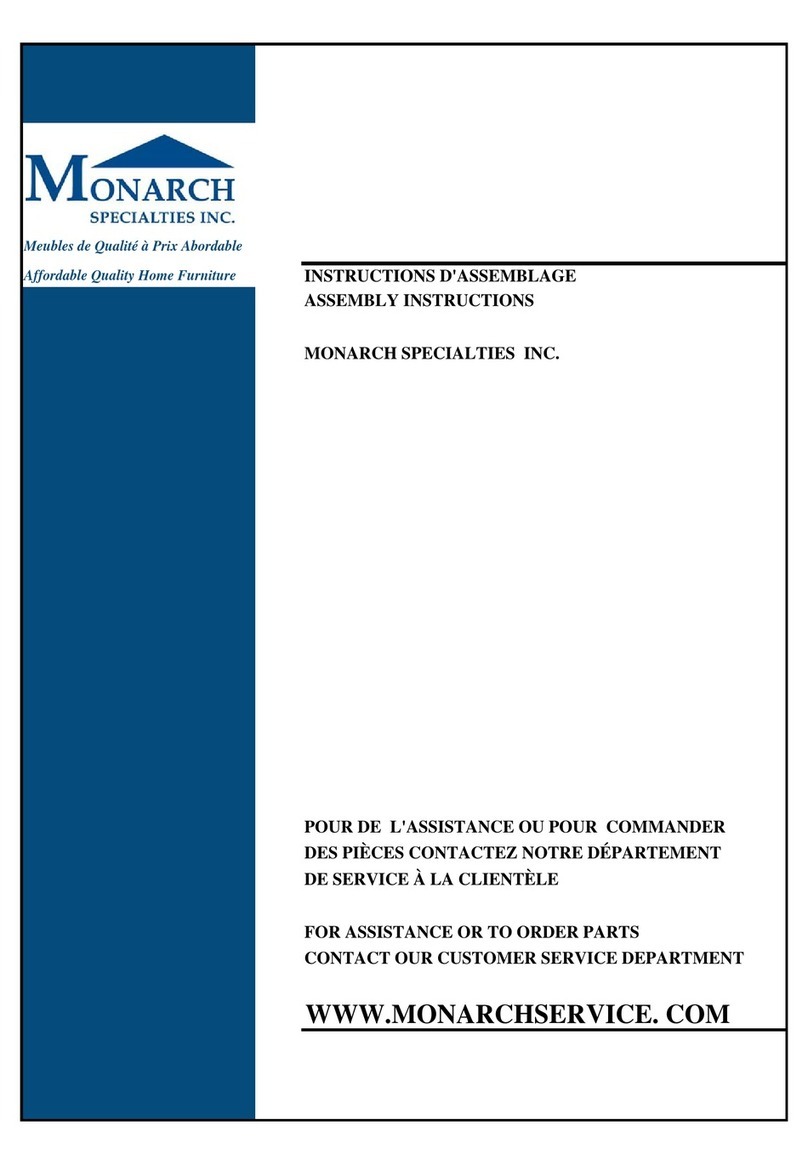 MONARCH
SPECIALTIES INC.
Meubles de Qualité à Prix Abordable
Affordable Quality Home Furniture

INSTRUCTIONS D'ASSEMBLAGE
ASSEMBLY INSTRUCTIONS

MONARCH SPECIALTIES INC.

POUR DE L'ASSISTANCE OU POUR COMMANDER DES PIÈCES CONTACTEZ NOTRE DÉPARTEMENT DE SERVICE À LA CLIENTÈLE

FOR ASSISTANCE OR TO ORDER PARTS CONTACT OUR CUSTOMER SERVICE DEPARTMENT

WWW.MONARCHSERVICE. COM